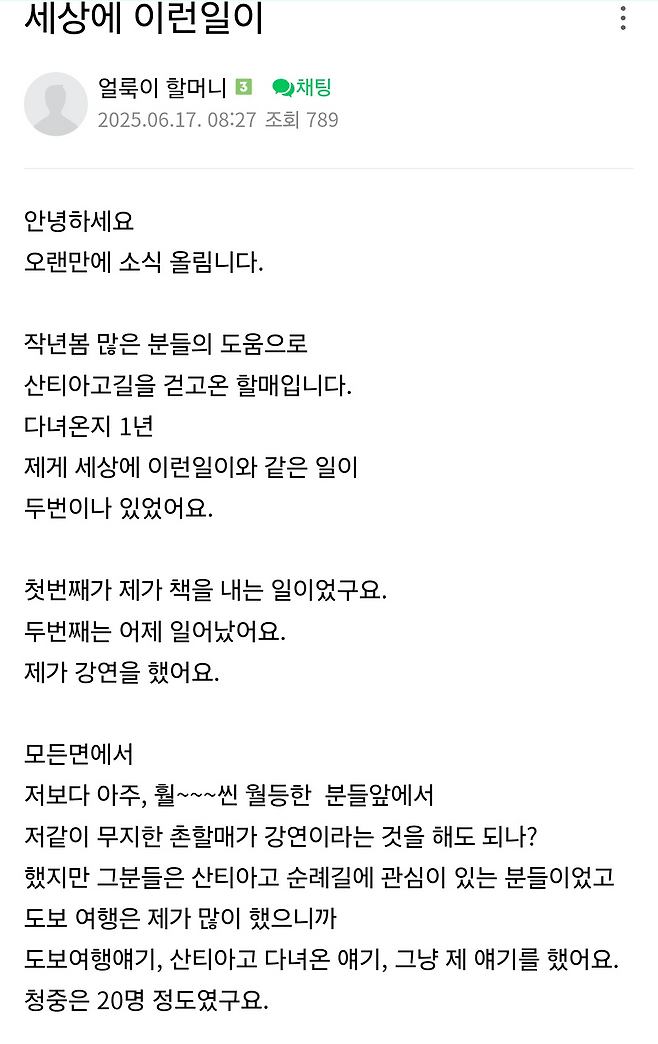 세상에 이런일이

얼룩이 할머니 3 채팅
2025.06.17. 08:27 조회 789

안녕하세요
오랜만에 소식 올립니다.

작년봄 많은 분들의 도움으로
산티아고길을 걷고온 할매입니다.
다녀온지 1년
제게 세상에 이런일이와 같은 일이
두번이나 있었어요.

첫번째가 제가 책을 내는 일이었구요.
두번째는 어제 일어났어요.
제가 강연을 했어요.

모든면에서
저보다 아주, 훨~~~씬 월등한 분들앞에서
저같이 무지한 촌할매가 강연이라는 것을 해도 되나?
했지만 그분들은 산티아고 순례길에 관심이 있는 분들이었고
도보 여행은 제가 많이 했으니까
도보여행얘기, 산티아고 다녀온 얘기, 그냥 제 얘기를 했어요.
청중은 20명 정도였구요.